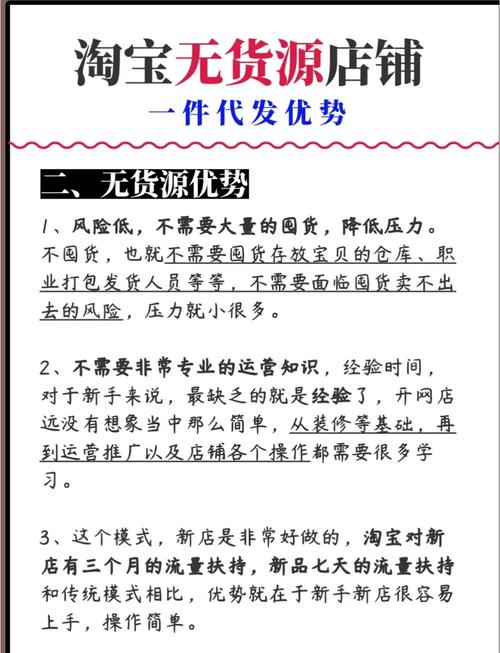 淘宝无货源店铺

一件代发优势

二、无货源优势

1、风险低，不需要大量的囤货，降低压力。不囤货，也就不需要囤货存放宝贝的仓库、职业打包发货人员等等，不需要面临囤货卖不出去的风险，压力就小很多。

2、不需要非常专业的运营知识，经验时间，对于新手来说，最缺乏的就是经验了，开网店远没有想象当中那么简单，从装修等基础，再到运营推广以及店铺各个操作都需要很多学习。

3、这个模式，新店是非常好做的，淘宝对新店有三个月的流量扶持，新品七天的流量扶持和传统模式相比，优势就在于新手新店很容易上手，操作简单。